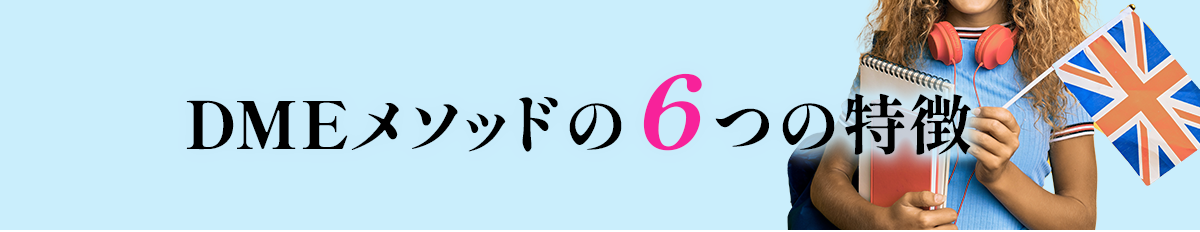 DMEメソッドの6つの特徴